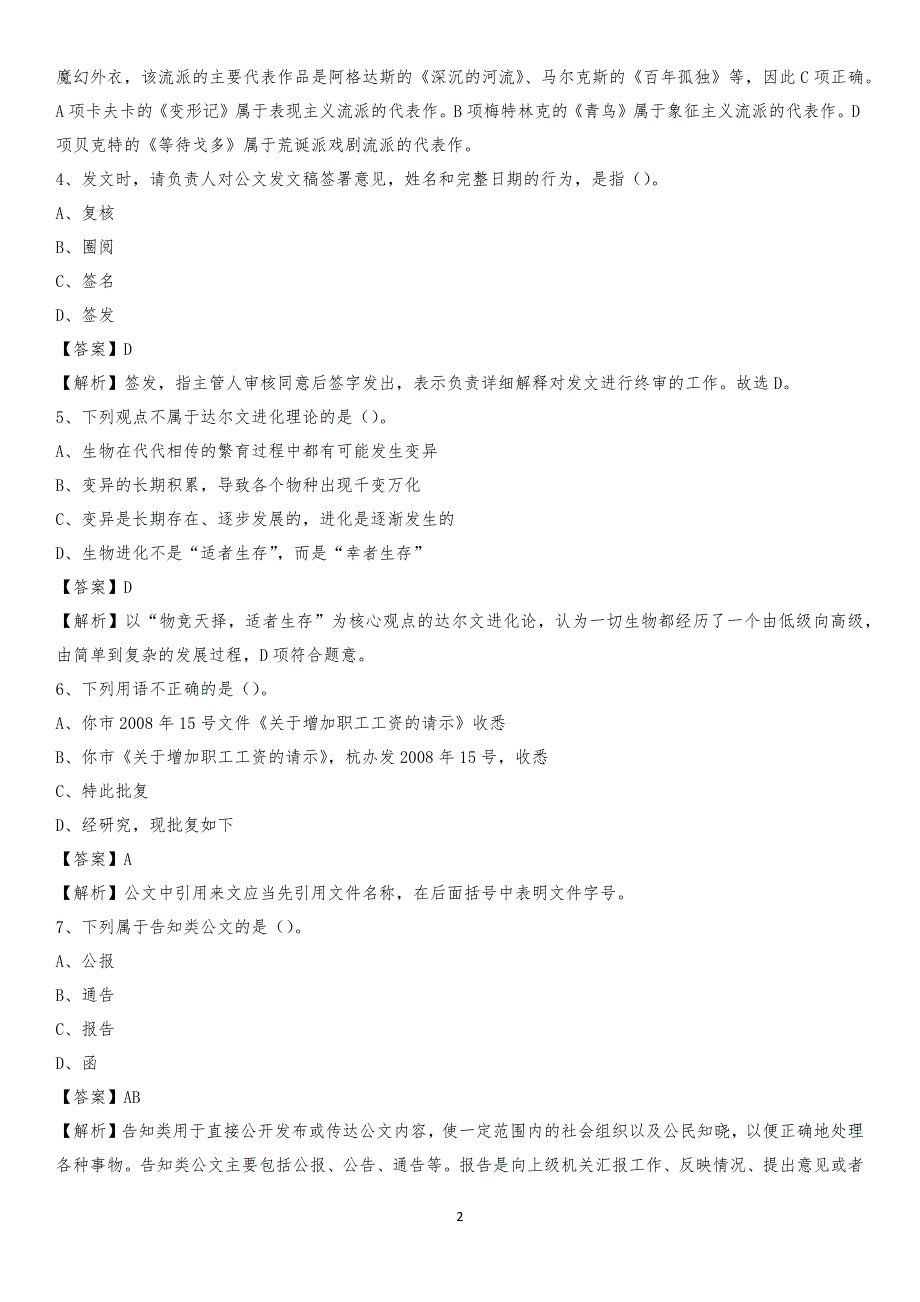 魔幻外衣，该流派的主要代表作品是阿格达斯的《深沉的河流》、马尔克斯的《百年孤独》等，因此C项正确。A项卡夫卡的《变形记》属于表现主义流派的代表作。B项梅特林克的《青鸟》属于象征主义流派的代表作。D项贝克特的《等待戈多》属于荒诞派戏剧流派的代表作。

4、发文时，请负责人对公文发文稿签署意见，姓名和完整日期的行为，是指（）。

A、复核

B、圈阅

C、签名

D、签发

【答案】D

【解析】签发，指主管人审核同意后签字发出，表示负责详细解释对发文进行终审的工作。故选D。

5、下列观点不属于达尔文进化理论的是（）。

A、生物在代代相传的繁育过程中都有可能发生变异

B、变异的长期积累，导致各个物种出现千变万化

C、变异是长期存在、逐步发展的，进化是逐渐发生的

D、生物进化不是“适者生存”，而是“幸者生存”

【答案】D

【解析】以“物竞天择，适者生存”为核心观点的达尔文进化论，认为一切生物都经历了一个由低级向高级，由简单到复杂的发展过程，D项符合题意。

6、下列用语不正确的是（）。

A、你市2008年15号文件《关于增加职工工资的请示》收悉

B、你市《关于增加职工工资的请示》，杭办发2008年15号，收悉

C、特此批复

D、经研究，现批复如下

【答案】A

【解析】公文中引用来文应当先引用文件名称，在后面括号中表明文件字号。

7、下列属于告知类公文的是（）。

A、公报

B、通告

C、报告

D、函

【答案】AB

【解析】告知类用于直接公开发布或传达公文内容，使一定范围内的社会组织以及公民知晓，以便正确地处理各种事物。告知类公文主要包括公报、公告、通告等。报告是向上级机关汇报工作、反映情况、提出意见或者

2